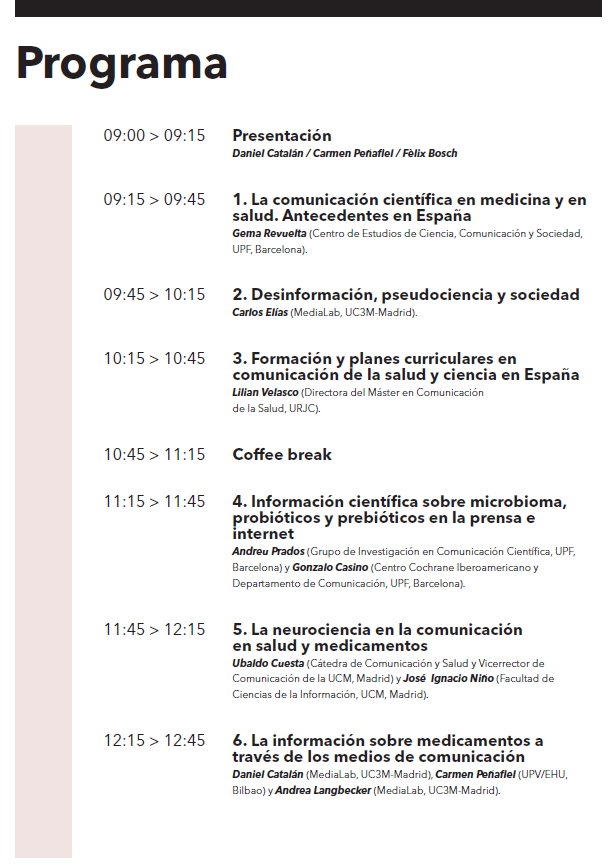 Programa

09:00 > 09:15
Presentación
Daniel Catalán / Carmen Peñafiel / Fèlix Bosch

09:15 > 09:45
1. La comunicación científica en medicina y en salud. Antecedentes en España
Gema Revuelta (Centro de Estudios de Ciencia, Comunicación y Sociedad, UPF, Barcelona).

09:45 > 10:15
2. Desinformación, pseudociencia y sociedad
Carlos Elías (MediaLab, UC3M-Madrid).

10:15 > 10:45
3. Formación y planes curriculares en comunicación de la salud y ciencia en España
Lilian Velasco (Directora del Máster en Comunicación de la Salud, URJC).

10:45 > 11:15
Coffee break

11:15 > 11:45
4. Información científica sobre microbioma, probióticos y prebióticos en la prensa e internet
Andreu Prados (Grupo de Investigación en Comunicación Científica, UPF, Barcelona) y Gonzalo Casino (Centro Cochrane Iberoamericano y Departamento de Comunicación, UPF, Barcelona).

11:45 > 12:15
5. La neurociencia en la comunicación en salud y medicamentos
Ubaldo Cuesta (Cátedra de Comunicación y Salud y Vicerrector de Comunicación de la UCM, Madrid) y José Ignacio Niño (Facultad de Ciencias de la Información, UCM, Madrid).

12:15 > 12:45
6. La información sobre medicamentos a través de los medios de comunicación
Daniel Catalán (MediaLab, UC3M-Madrid), Carmen Peñafiel (UPV/EHU, Bilbao) y Andrea Langbecker (MediaLab, UC3M-Madrid).